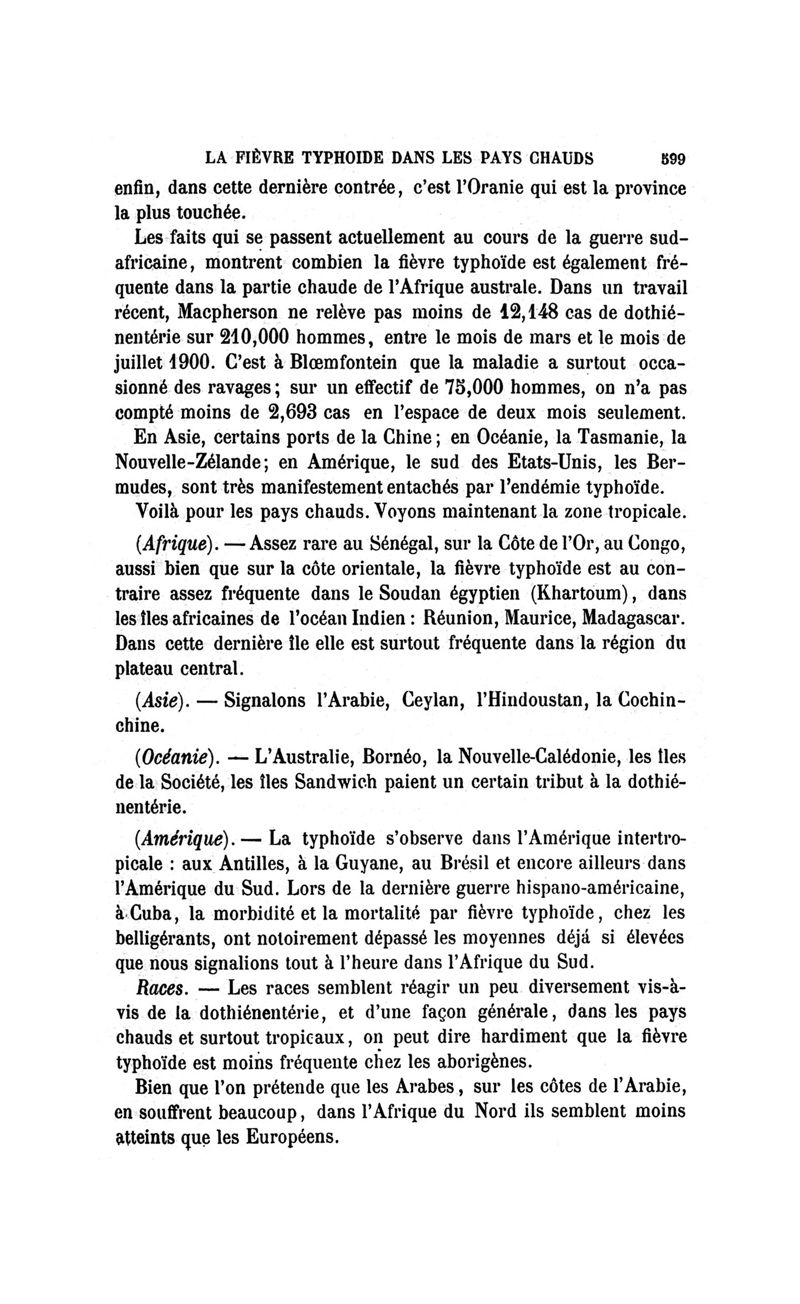 LA FIÈVRE TYPHOIDE DANS LES PAYS CHAUDS 599

enfin, dans cette dernière contrée, c'est l'Oranie qui est la province la plus touchée.

Les faits qui se passent actuellement au cours de la guerre sud-africaine, montrent combien la fièvre typhoïde est également fréquente dans la partie chaude de l'Afrique australe. Dans un travail récent, Macpherson ne relève pas moins de 12,148 cas de dothiénentérie sur 210,000 hommes, entre le mois de mars et le mois de juillet 1900. C'est à Blœmfontein que la maladie a surtout occasionné des ravages; sur un effectif de 75,000 hommes, on n'a pas compté moins de 2,693 cas en l'espace de deux mois seulement.

En Asie, certains ports de la Chine; en Océanie, la Tasmanie, la Nouvelle-Zélande; en Amérique, le sud des Etats-Unis, les Bermudes, sont très manifestement entachés par l'endémie typhoïde.

Voilà pour les pays chauds. Voyons maintenant la zone tropicale.

(Afrique). — Assez rare au Sénégal, sur la Côte de l'Or, au Congo, aussi bien que sur la côte orientale, la fièvre typhoïde est au contraire assez fréquente dans le Soudan égyptien (Khartoum), dans les îles africaines de l'océan Indien : Réunion, Maurice, Madagascar. Dans cette dernière île elle est surtout fréquente dans la région du plateau central.

(Asie). — Signalons l'Arabie, Ceylan, l'Hindoustan, la Cochinchine.

(Océanie). — L'Australie, Bornéo, la Nouvelle-Calédonie, les îles de la Société, les îles Sandwich paient un certain tribut à la dothiénentérie.

(Amérique). — La typhoïde s'observe dans l'Amérique intertropicale : aux Antilles, à la Guyane, au Brésil et encore ailleurs dans l'Amérique du Sud. Lors de la dernière guerre hispano-américaine, à Cuba, la morbidité et la mortalité par fièvre typhoïde, chez les belligérants, ont notoirement dépassé les moyennes déjà si élevées que nous signalions tout à l'heure dans l'Afrique du Sud.

Races. — Les races semblent réagir un peu diversement vis-à-vis de la dothiénentérie, et d'une façon générale, dans les pays chauds et surtout tropicaux, on peut dire hardiment que la fièvre typhoïde est moins fréquente chez les aborigènes.

Bien que l'on prétende que les Arabes, sur les côtes de l'Arabie, en souffrent beaucoup, dans l'Afrique du Nord ils semblent moins atteints que les Européens.